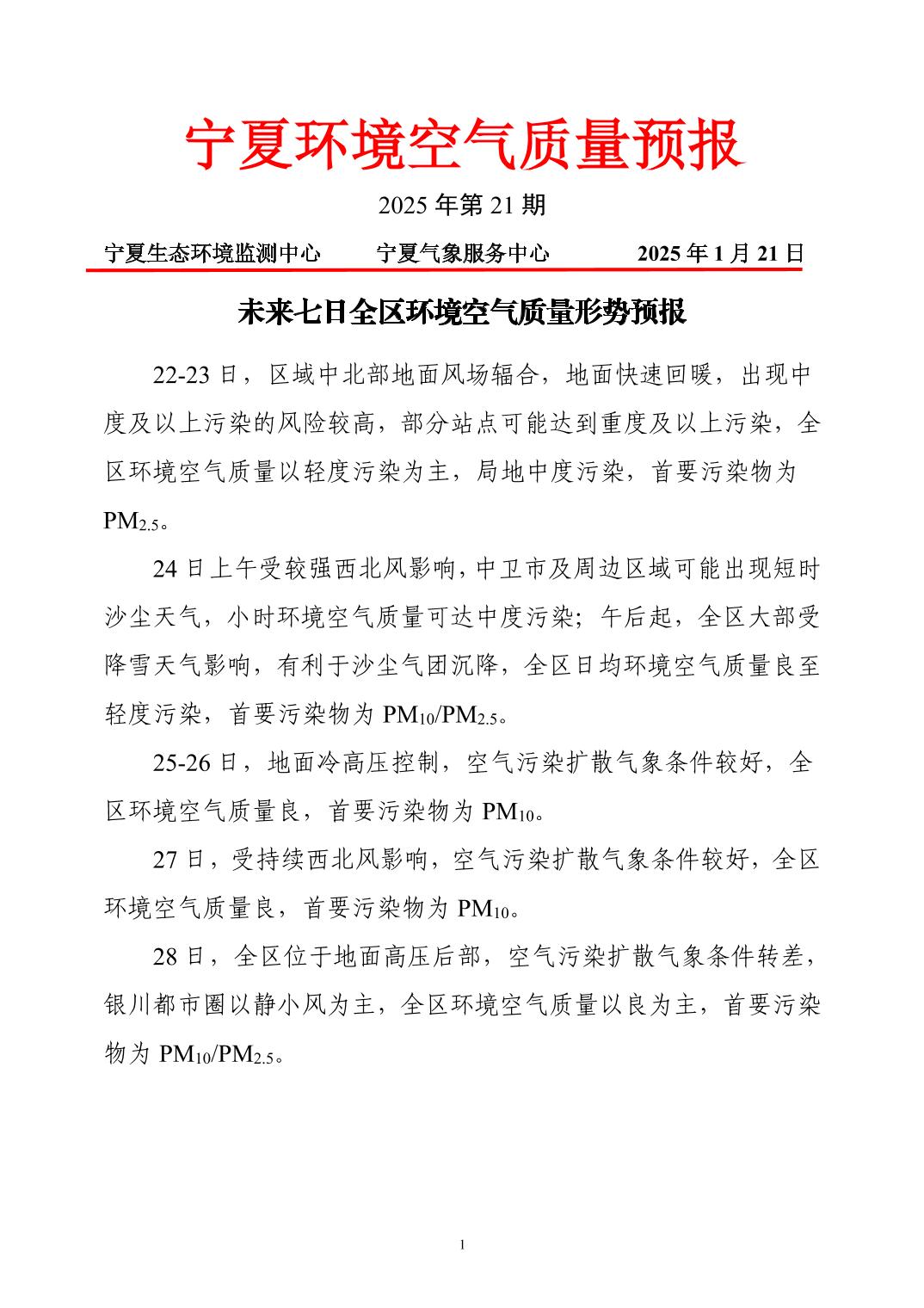 宁夏环境空气质量预报

2025 年第 21 期

宁夏生态环境监测中心　　宁夏气象服务中心　　2025 年 1 月 21 日

未来七日全区环境空气质量形势预报

22-23 日，区域中北部地面风场辐合，地面快速回暖，出现中度及以上污染的风险较高，部分站点可能达到重度及以上污染，全区环境空气质量以轻度污染为主，局地中度污染，首要污染物为 $PM_{2.5}$。

24 日上午受较强西北风影响，中卫市及周边区域可能出现短时沙尘天气，小时环境空气质量可达中度污染；午后起，全区大部受降雪天气影响，有利于沙尘气团沉降，全区日均环境空气质量良至轻度污染，首要污染物为 $PM_{10}$/$PM_{2.5}$。

25-26 日，地面冷高压控制，空气污染扩散气象条件较好，全区环境空气质量良，首要污染物为 $PM_{10}$。

27 日，受持续西北风影响，空气污染扩散气象条件较好，全区环境空气质量良，首要污染物为 $PM_{10}$。

28 日，全区位于地面高压后部，空气污染扩散气象条件转差，银川都市圈以静小风为主，全区环境空气质量以良为主，首要污染物为 $PM_{10}$/$PM_{2.5}$。

1